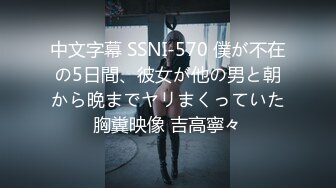 中文字幕 SSNI-570 僕が不在の5日間、彼女が他の男と朝から晩までヤリまくっていた胸糞映像 吉高寧々